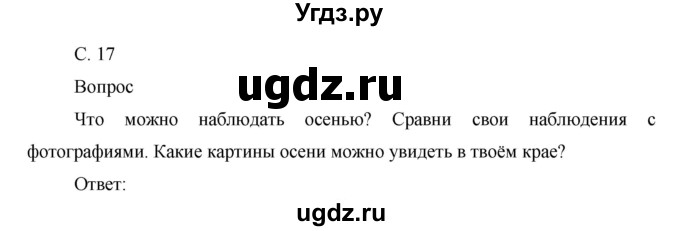 Угдз.ру

С. 17

Вопрос

ugdz.ru

Что можно наблюдать осенью? Сравни свои наблюдения с фотографиями. Какие картины осени можно увидеть в твоём крае?

Ответ:

ugdz.ru